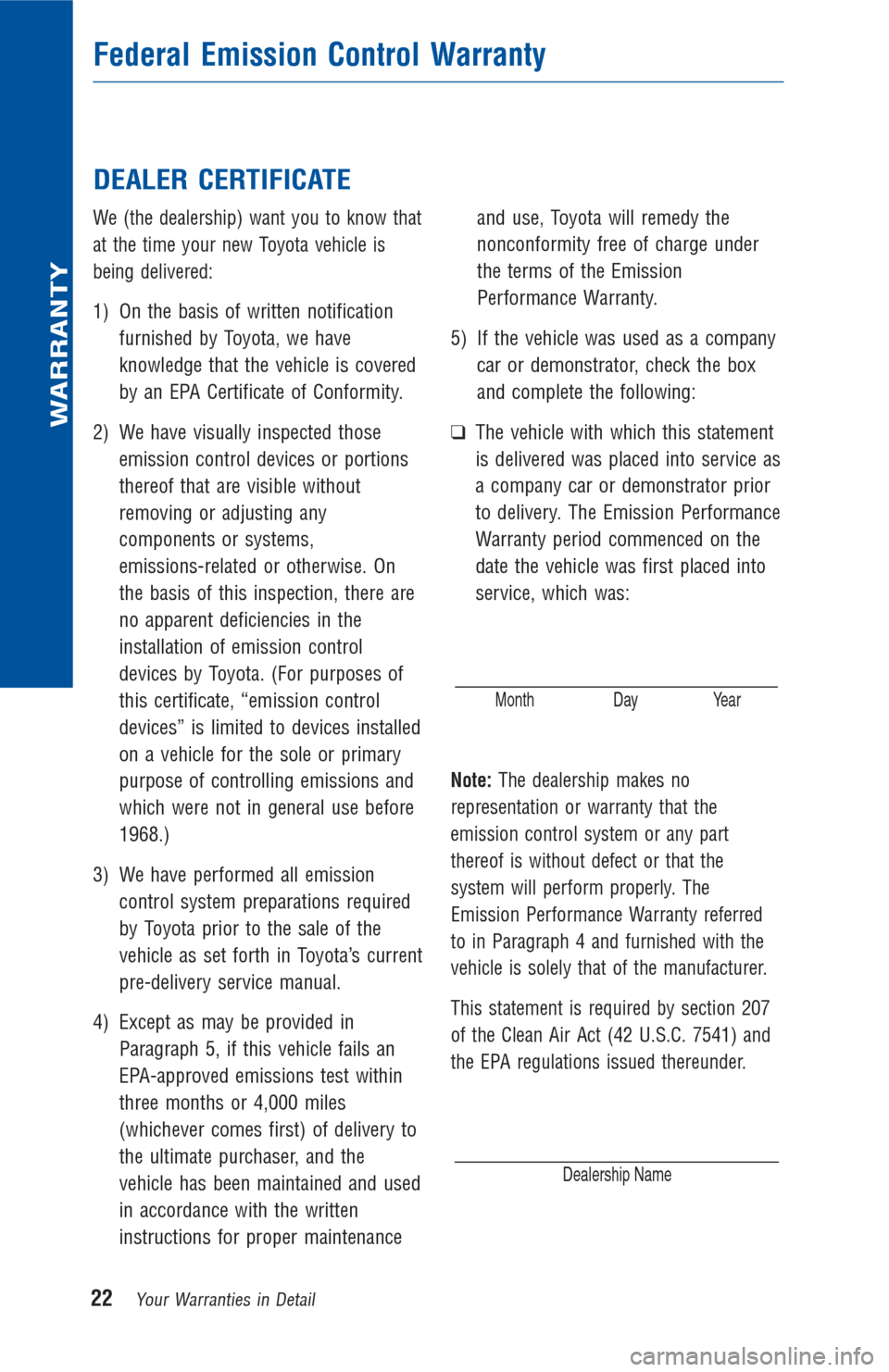 WARRANTY

Federal Emission Control Warranty

DEALER CERTIFICATE

We (the dealership) want you to know that at the time your new Toyota vehicle is being delivered:

1) On the basis of written notification furnished by Toyota, we have knowledge that the vehicle is covered by an EPA Certificate of Conformity.

2) We have visually inspected those emission control devices or portions thereof that are visible without removing or adjusting any components or systems, emissions-related or otherwise. On the basis of this inspection, there are no apparent deficiencies in the installation of emission control devices by Toyota. (For purposes of this certificate, “emission control devices” is limited to devices installed on a vehicle for the sole or primary purpose of controlling emissions and which were not in general use before 1968.)

3) We have performed all emission control system preparations required by Toyota prior to the sale of the vehicle as set forth in Toyota’s current pre-delivery service manual.

4) Except as may be provided in Paragraph 5, if this vehicle fails an EPA-approved emissions test within three months or 4,000 miles (whichever comes first) of delivery to the ultimate purchaser, and the vehicle has been maintained and used in accordance with the written instructions for proper maintenance and use, Toyota will remedy the nonconformity free of charge under the terms of the Emission Performance Warranty.

5) If the vehicle was used as a company car or demonstrator, check the box and complete the following:

❑ The vehicle with which this statement is delivered was placed into service as a company car or demonstrator prior to delivery. The Emission Performance Warranty period commenced on the date the vehicle was first placed into service, which was:

Month Day Year

Note: The dealership makes no representation or warranty that the emission control system or any part thereof is without defect or that the system will perform properly. The Emission Performance Warranty referred to in Paragraph 4 and furnished with the vehicle is solely that of the manufacturer.

This statement is required by section 207 of the Clean Air Act (42 U.S.C. 7541) and the EPA regulations issued thereunder.

Dealership Name

22 Your Warranties in Detail

carmanualsonline.info